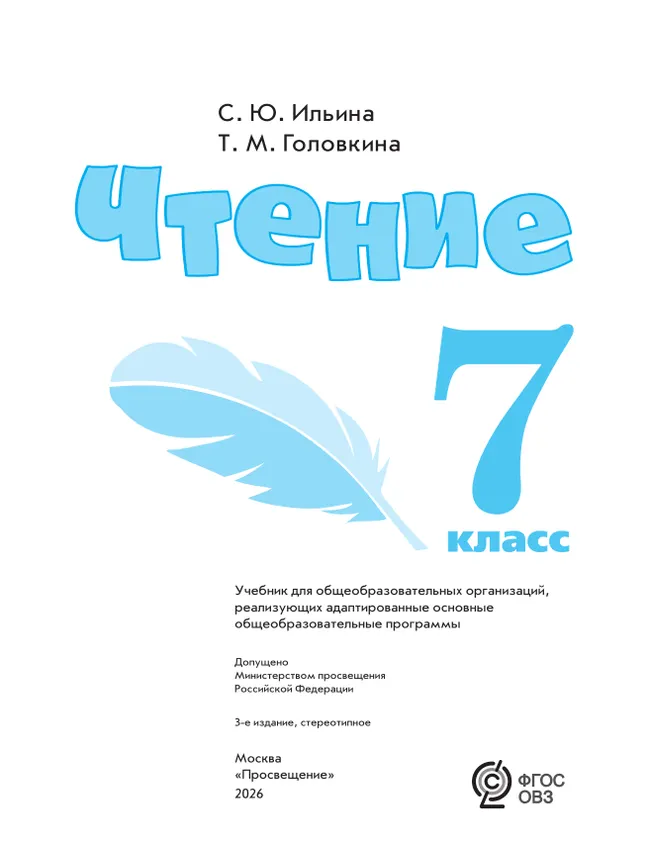 С. Ю. Ильина
Т. М. Головкина

Чтение

7 класс

Учебник для общеобразовательных организаций, реализующих адаптированные основные общеобразовательные программы

Допущено
Министерством просвещения
Российской Федерации

3-е издание, стереотипное

Москва
«Просвещение»
2026

ФГОС
ОВЗ